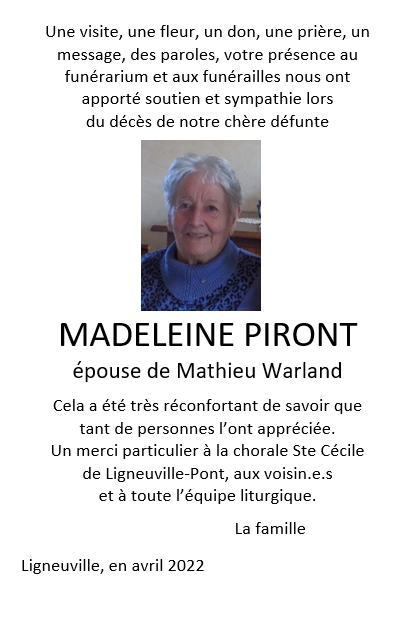 Une visite, une fleur, un don, une prière, un message, des paroles, votre présence au funérarium et aux funérailles nous ont apporté soutien et sympathie lors du décès de notre chère défunte

MADELEINE PIRONT

épouse de Mathieu Warland

Cela a été très réconfortant de savoir que tant de personnes l'ont appréciée. Un merci particulier à la chorale Ste Cécile de Ligneuville-Pont, aux voisin.e.s et à toute l'équipe liturgique.

La famille

Ligneuville, en avril 2022